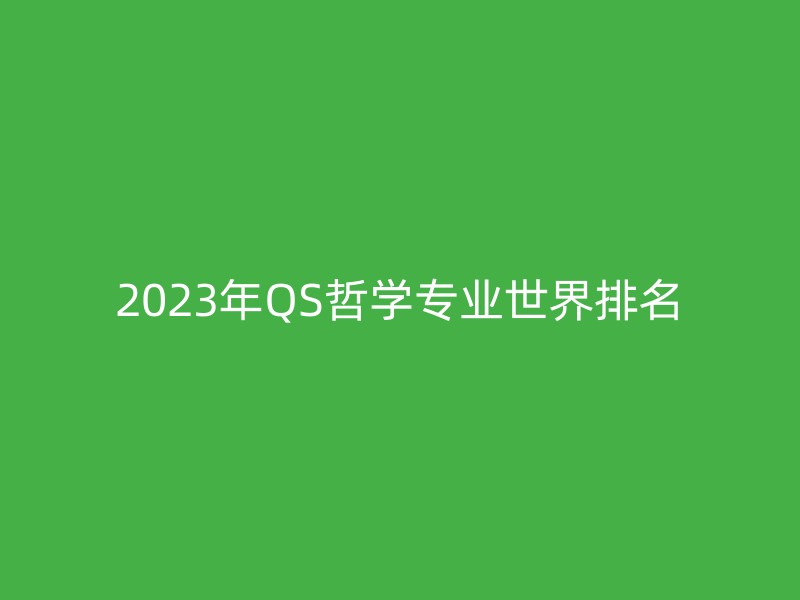 2023年QS哲学专业世界排名